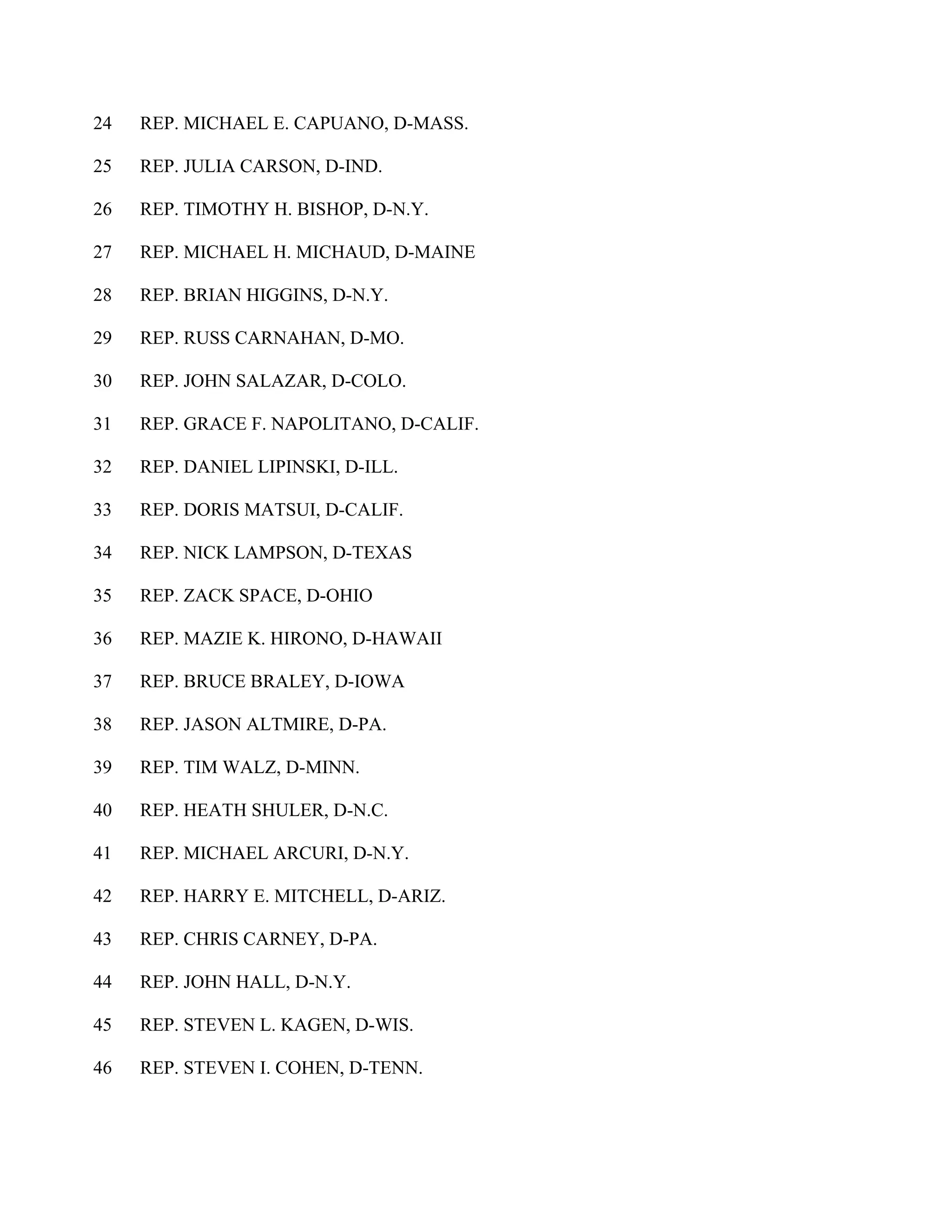 24 REP. MICHAEL E. CAPUANO, D-MASS.

25 REP. JULIA CARSON, D-IND.

26 REP. TIMOTHY H. BISHOP, D-N.Y.

27 REP. MICHAEL H. MICHAUD, D-MAINE

28 REP. BRIAN HIGGINS, D-N.Y.

29 REP. RUSS CARNAHAN, D-MO.

30 REP. JOHN SALAZAR, D-COLO.

31 REP. GRACE F. NAPOLITANO, D-CALIF.

32 REP. DANIEL LIPINSKI, D-ILL.

33 REP. DORIS MATSUI, D-CALIF.

34 REP. NICK LAMPSON, D-TEXAS

35 REP. ZACK SPACE, D-OHIO

36 REP. MAZIE K. HIRONO, D-HAWAII

37 REP. BRUCE BRALEY, D-IOWA

38 REP. JASON ALTMIRE, D-PA.

39 REP. TIM WALZ, D-MINN.

40 REP. HEATH SHULER, D-N.C.

41 REP. MICHAEL ARCURI, D-N.Y.

42 REP. HARRY E. MITCHELL, D-ARIZ.

43 REP. CHRIS CARNEY, D-PA.

44 REP. JOHN HALL, D-N.Y.

45 REP. STEVEN L. KAGEN, D-WIS.

46 REP. STEVEN I. COHEN, D-TENN.